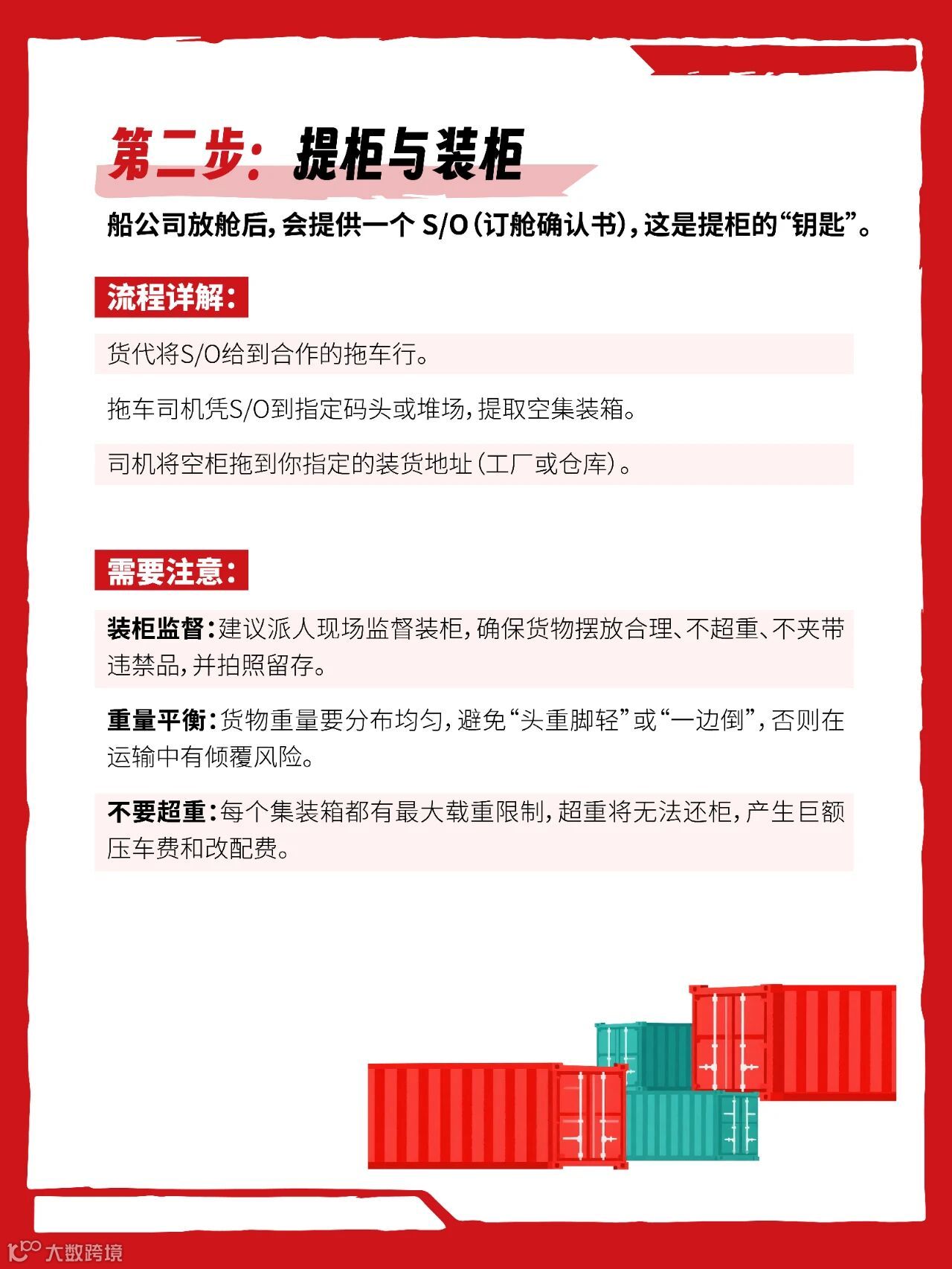 第二步：提柜与装柜

船公司放舱后，会提供一个 S/O（订舱确认书），这是提柜的“钥匙”。

流程详解：

货代将S/O给到合作的拖车行。

拖车司机凭S/O到指定码头或堆场，提取空集装箱。

司机将空柜拖到你指定的装货地址（工厂或仓库）。

需要注意：

装柜监督：建议派人现场监督装柜，确保货物摆放合理、不超重、不夹带违禁品，并拍照留存。

重量平衡：货物重量要分布均匀，避免“头重脚轻”或“一边倒”，否则在运输中有倾覆风险。

不要超重：每个集装箱都有最大载重限制，超重将无法还柜，产生巨额压车费和改配费。

大数跨境